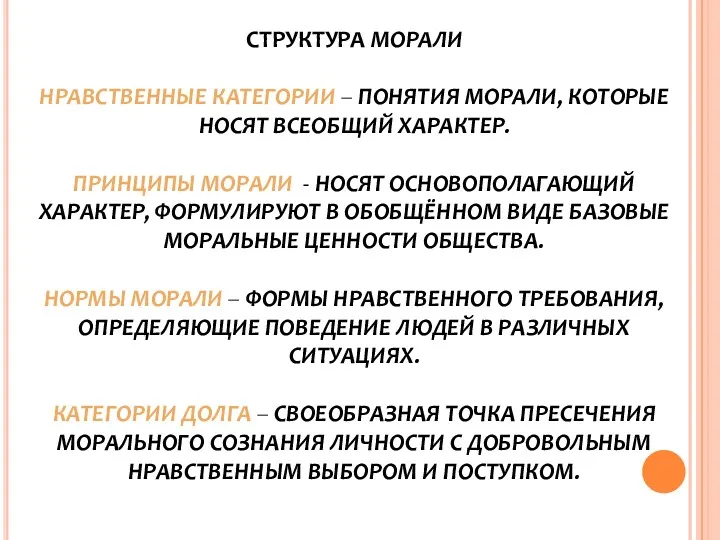 СТРУКТУРА МОРАЛИ

НРАВСТВЕННЫЕ КАТЕГОРИИ – ПОНЯТИЯ МОРАЛИ, КОТОРЫЕ НОСЯТ ВСЕОБЩИЙ ХАРАКТЕР.

ПРИНЦИПЫ МОРАЛИ - НОСЯТ ОСНОВОПОЛАГАЮЩИЙ ХАРАКТЕР, ФОРМУЛИРУЮТ В ОБОБЩЁННОМ ВИДЕ БАЗОВЫЕ МОРАЛЬНЫЕ ЦЕННОСТИ ОБЩЕСТВА.

НОРМЫ МОРАЛИ – ФОРМЫ НРАВСТВЕННОГО ТРЕБОВАНИЯ, ОПРЕДЕЛЯЮЩИЕ ПОВЕДЕНИЕ ЛЮДЕЙ В РАЗЛИЧНЫХ СИТУАЦИЯХ.

КАТЕГОРИИ ДОЛГА – СВОЕОБРАЗНАЯ ТОЧКА ПРЕСЕЧЕНИЯ МОРАЛЬНОГО СОЗНАНИЯ ЛИЧНОСТИ С ДОБРОВОЛЬНЫМ НРАВСТВЕННЫМ ВЫБОРОМ И ПОСТУПКОМ.